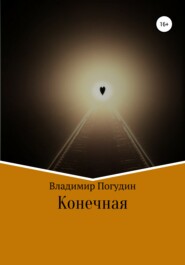 16+

Владимир Погудин

Конечная